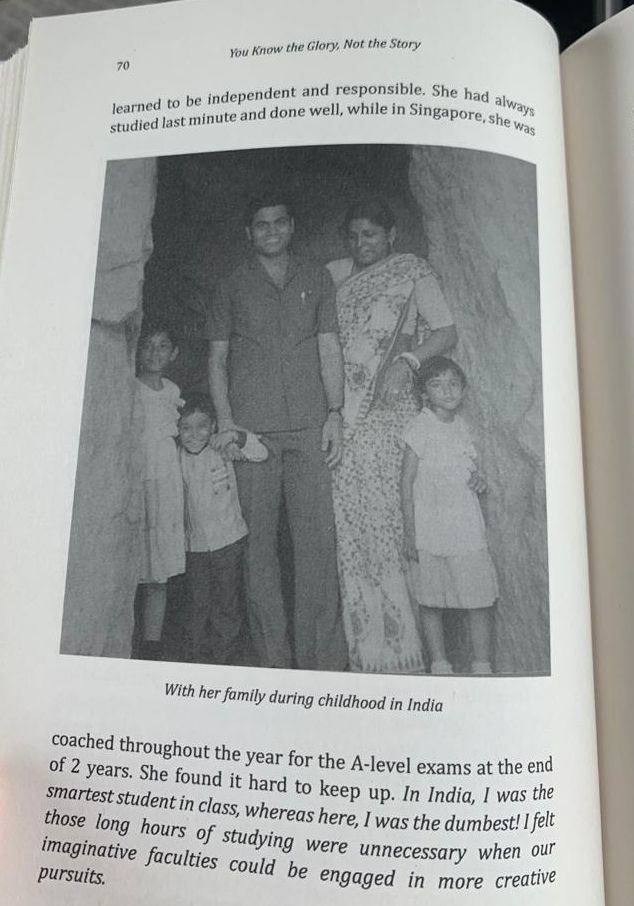 70

You Know the Glory, Not the Story

learned to be independent and responsible. She had always studied last minute and done well, while in Singapore, she was

With her family during childhood in India

coached throughout the year for the A-level exams at the end of 2 years. She found it hard to keep up. In India, I was the smartest student in class, whereas here, I was the dumbest! I felt those long hours of studying were unnecessary when our imaginative faculties could be engaged in more creative pursuits.